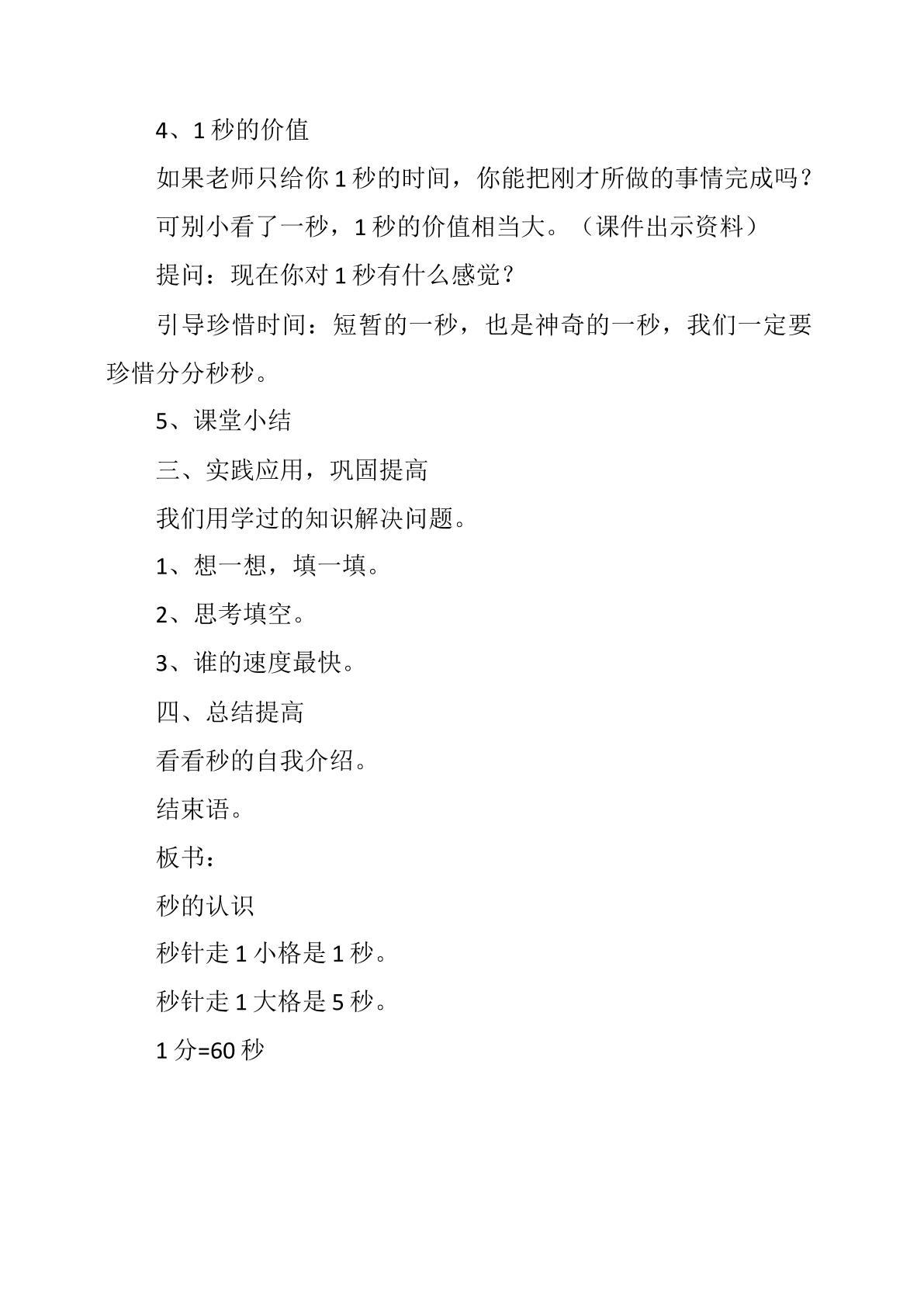 4、1秒的价值

如果老师只给你1秒的时间，你能把刚才所做的事情完成吗？

可别小看了一秒，1秒的价值相当大。（课件出示资料）

提问：现在你对1秒有什么感觉？

引导珍惜时间：短暂的一秒，也是神奇的一秒，我们一定要珍惜分分秒秒。

5、课堂小结

三、实践应用，巩固提高

我们用学过的知识解决问题。

1、想一想，填一填。

2、思考填空。

3、谁的速度最快。

四、总结提高

看看秒的自我介绍。

结束语。

板书：

秒的认识

秒针走1小格是1秒。

秒针走1大格是5秒。

1分=60秒